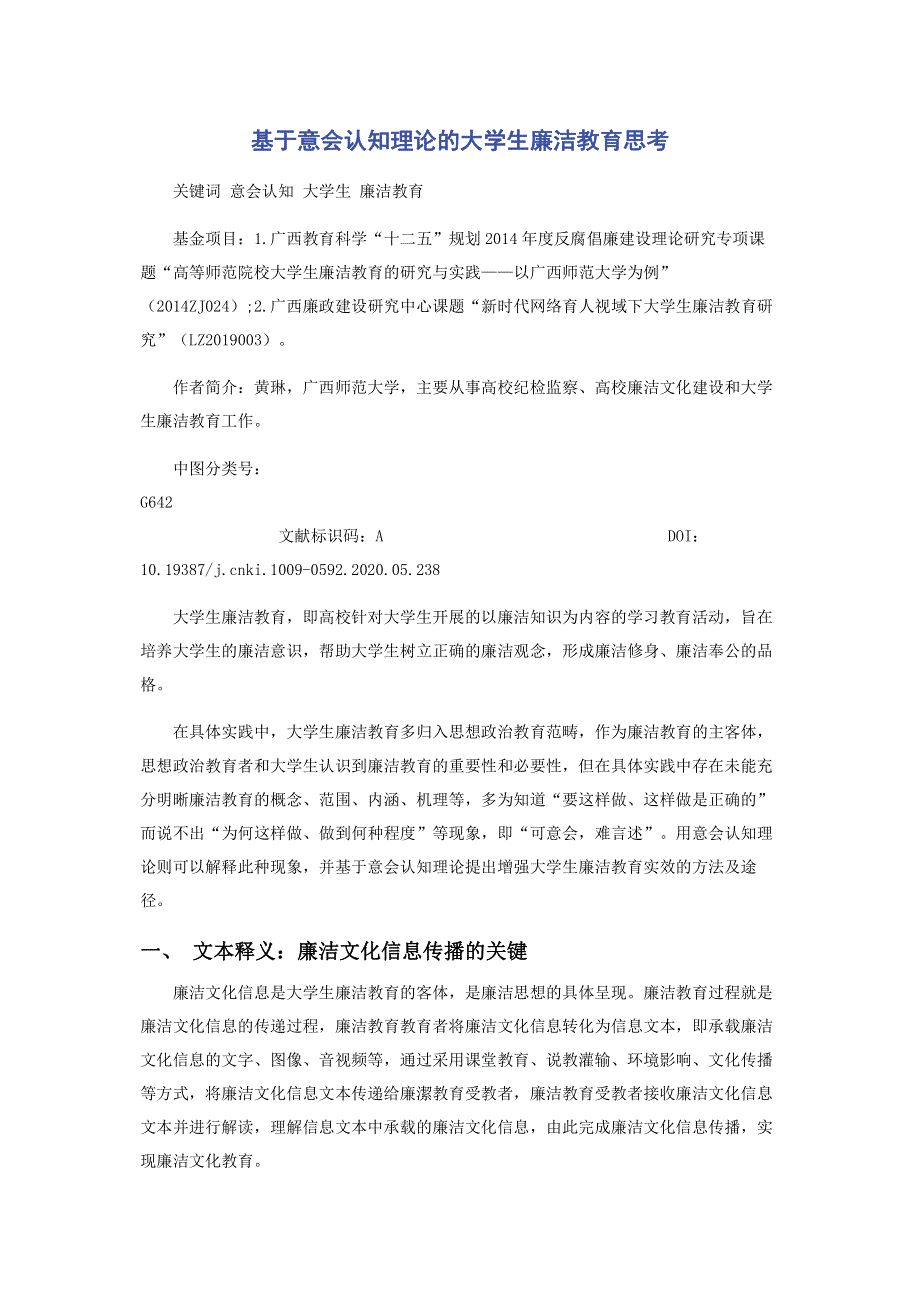 基于意会认知理论的大学生廉洁教育思考

关键词 意会认知 大学生 廉洁教育

基金项目：1.广西教育科学“十二五”规划2014年度反腐倡廉建设理论研究专项课题“高等师范院校大学生廉洁教育的研究与实践——以广西师范大学为例”（2014ZJ024）;2.广西廉政建设研究中心课题“新时代网络育人视域下大学生廉洁教育研究”（LZ2019003）。

作者简介：黄琳，广西师范大学，主要从事高校纪检监察、高校廉洁文化建设和大学生廉洁教育工作。

中图分类号：
G642

文献标识码：A

DOI：
10.19387/j.cnki.1009-0592.2020.05.238

大学生廉洁教育，即高校针对大学生开展的以廉洁知识为内容的学习教育活动，旨在培养大学生的廉洁意识，帮助大学生树立正确的廉洁观念，形成廉洁修身、廉洁奉公的品格。

在具体实践中，大学生廉洁教育多归入思想政治教育范畴，作为廉洁教育的主客体，思想政治教育者和大学生认识到廉洁教育的重要性和必要性，但在具体实践中存在未能充分明晰廉洁教育的概念、范围、内涵、机理等，多为知道“要这样做、这样做是正确的”而说不出“为何这样做、做到何种程度”等现象，即“可意会，难言述”。用意会认知理论则可以解释此种现象，并基于意会认知理论提出增强大学生廉洁教育实效的方法及途径。

一、 文本释义：廉洁文化信息传播的关键

廉洁文化信息是大学生廉洁教育的客体，是廉洁思想的具体呈现。廉洁教育过程就是廉洁文化信息的传递过程，廉洁教育教育者将廉洁文化信息转化为信息文本，即承载廉洁文化信息的文字、图像、音视频等，通过采用课堂教育、说教灌输、环境影响、文化传播等方式，将廉洁文化信息文本传递给廉潔教育受教者，廉洁教育受教者接收廉洁文化信息文本并进行解读，理解信息文本中承载的廉洁文化信息，由此完成廉洁文化信息传播，实现廉洁文化教育。